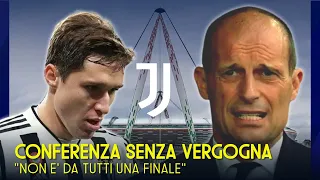 CONFERENZA SENZA VERGOGNA
"NON E' DA TUTTI UNA FINALE"